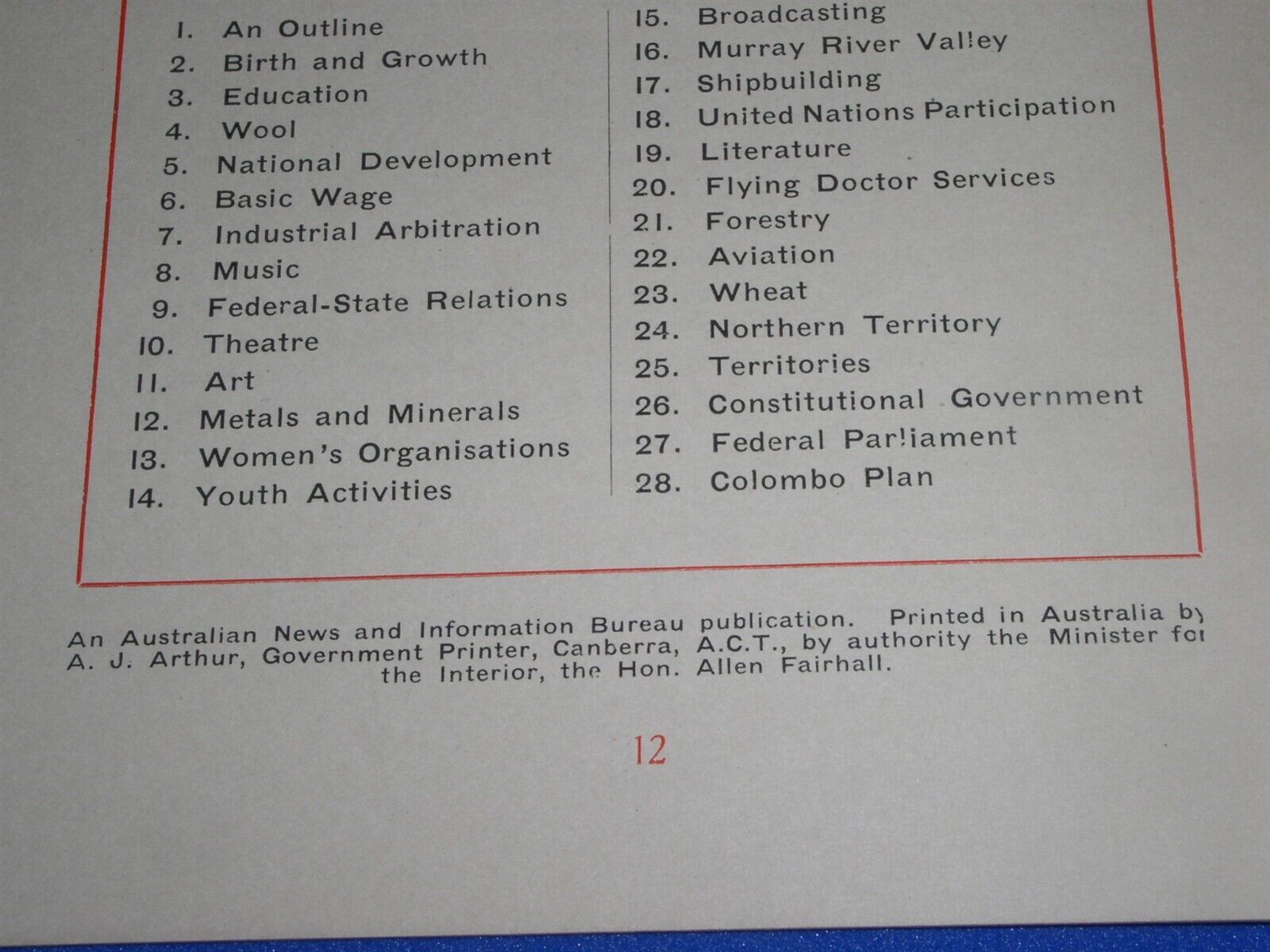 1. An Outline
2. Birth and Growth
3. Education
4. Wool
5. National Development
6. Basic Wage
7. Industrial Arbitration
8. Music
9. Federal-State Relations
10. Theatre
11. Art
12. Metals and Minerals
13. Women's Organisations
14. Youth Activities

15. Broadcasting
16. Murray River Valley
17. Shipbuilding
18. United Nations Participation
19. Literature
20. Flying Doctor Services
21. Forestry
22. Aviation
23. Wheat
24. Northern Territory
25. Territories
26. Constitutional Government
27. Federal Parliament
28. Colombo Plan

An Australian News and Information Bureau publication. Printed in Australia by A. J. Arthur, Government Printer, Canberra, A.C.T., by authority the Minister for the Interior, the Hon. Allen Fairhall.

12